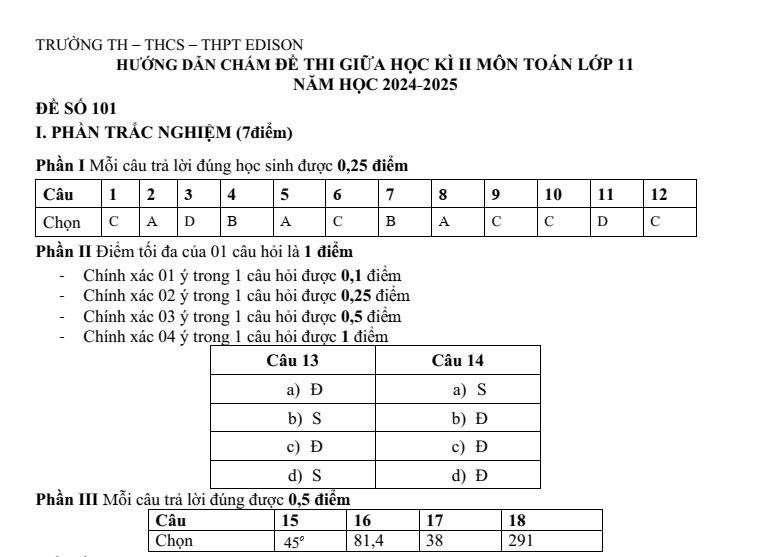 TRƯỜNG TH – THCS – THPT EDISON
HƯỚNG DẪN CHẤM ĐỀ THI GIỮA HỌC KÌ II MÔN TOÁN LỚP 11
NĂM HỌC 2024-2025

ĐỀ SỐ 101

I. PHẦN TRẮC NGHIỆM (7điểm)

Phần I Mỗi câu trả lời đúng học sinh được 0,25 điểm

| Câu | 1 | 2 | 3 | 4 | 5 | 6 | 7 | 8 | 9 | 10 | 11 | 12 |
|---|---|---|---|---|---|---|---|---|---|---|---|---|
| Chọn | C | A | D | B | A | C | B | A | C | C | D | C |

Phần II Điểm tối đa của 01 câu hỏi là 1 điểm

- Chính xác 01 ý trong 1 câu hỏi được 0,1 điểm
- Chính xác 02 ý trong 1 câu hỏi được 0,25 điểm
- Chính xác 03 ý trong 1 câu hỏi được 0,5 điểm
- Chính xác 04 ý trong 1 câu hỏi được 1 điểm

| Câu 13 | Câu 14 |
|---|---|
| a) Đ | a) S |
| b) S | b) Đ |
| c) Đ | c) Đ |
| d) S | d) Đ |

Phần III Mỗi câu trả lời đúng được 0,5 điểm

| Câu | 15 | 16 | 17 | 18 |
|---|---|---|---|---|
| Chọn | $45^o$ | 81,4 | 38 | 291 |